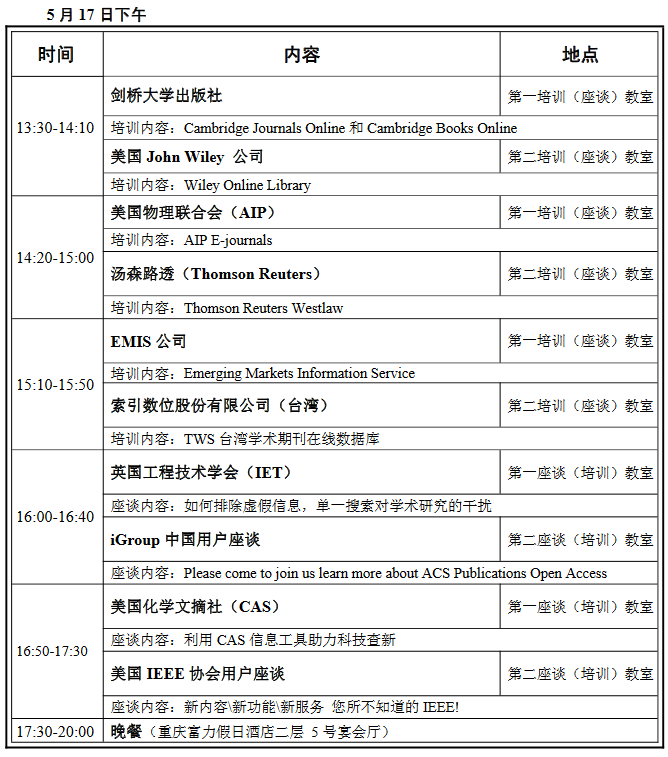 5 月 17 日下午

| 时间 | 内容 | 地点 |
|---|---|---|
| 13:30-14:10 | 剑桥大学出版社 | 第一培训（座谈）教室 |
| | 培训内容：Cambridge Journals Online 和 Cambridge Books Online | |
| | 美国 John Wiley 公司 | 第二培训（座谈）教室 |
| | 培训内容：Wiley Online Library | |
| 14:20-15:00 | 美国物理联合会（AIP） | 第一培训（座谈）教室 |
| | 培训内容：AIP E-journals | |
| | 汤森路透（Thomson Reuters） | 第二培训（座谈）教室 |
| | 培训内容：Thomson Reuters Westlaw | |
| 15:10-15:50 | EMIS 公司 | 第一培训（座谈）教室 |
| | 培训内容：Emerging Markets Information Service | |
| | 索引数位股份有限公司（台湾） | 第二培训（座谈）教室 |
| | 培训内容：TWS 台湾学术期刊在线数据库 | |
| 16:00-16:40 | 英国工程技术学会（IET） | 第一座谈（培训）教室 |
| | 座谈内容：如何排除虚假信息，单一搜索对学术研究的干扰 | |
| | iGroup 中国用户座谈 | 第二座谈（培训）教室 |
| | 座谈内容：Please come to join us learn more about ACS Publications Open Access | |
| 16:50-17:30 | 美国化学文摘社（CAS） | 第一座谈（培训）教室 |
| | 座谈内容：利用 CAS 信息工具助力科技查新 | |
| | 美国 IEEE 协会用户座谈 | 第二座谈（培训）教室 |
| | 座谈内容：新内容\新功能\新服务 您所不知道的 IEEE! | |
| 17:30-20:00 | 晚餐（重庆富力假日酒店二层 5 号宴会厅） | |